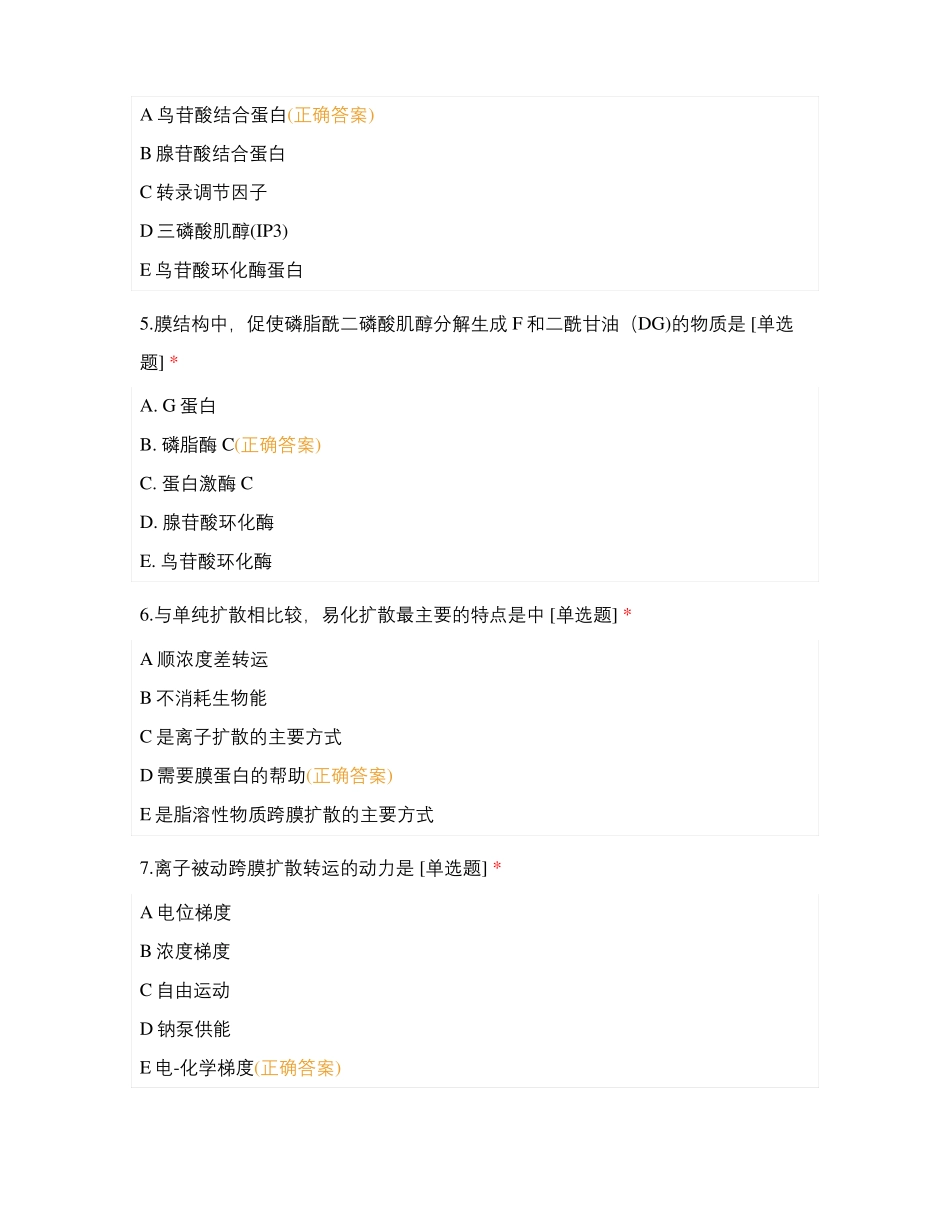 A 鸟苷酸结合蛋白(正确答案)

B 腺苷酸结合蛋白

C 转录调节因子

D 三磷酸肌醇(IP3)

E 鸟苷酸环化酶蛋白

5.膜结构中，促使磷脂酰二磷酸肌醇分解生成 F 和二酰甘油（DG)的物质是 [单选题] *

A. G 蛋白

B. 磷脂酶 C(正确答案)

C. 蛋白激酶 C

D. 腺苷酸环化酶

E. 鸟苷酸环化酶

6.与单纯扩散相比较，易化扩散最主要的特点是中 [单选题] *

A 顺浓度差转运

B 不消耗生物能

C 是离子扩散的主要方式

D 需要膜蛋白的帮助(正确答案)

E 是脂溶性物质跨膜扩散的主要方式

7.离子被动跨膜扩散转运的动力是 [单选题] *

A 电位梯度

B 浓度梯度

C 自由运动

D 钠泵供能

E 电-化学梯度(正确答案)